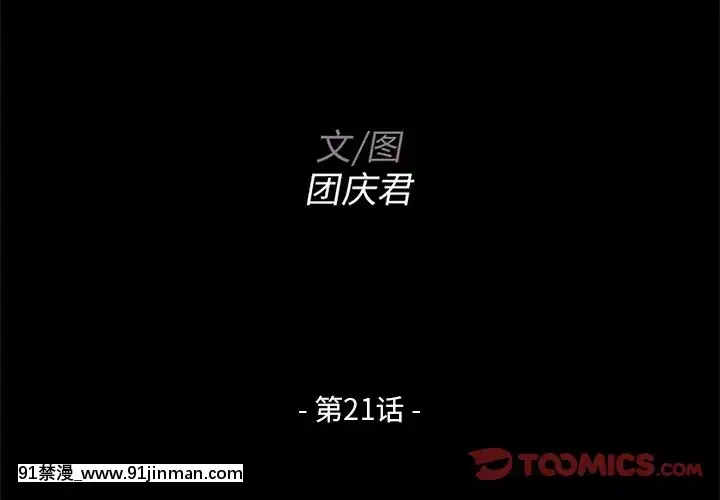 文/图
团庆君

- 第21话 -

91禁漫_www.91jinman.com

TOOMICS.COM